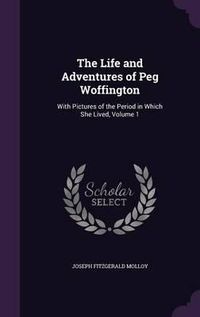 The Life and Adventures of Peg Woffington

With Pictures of the Period in Which She Lived, Volume 1

Scholar SELECT

JOSEPH FITZGERALD MOLLOY